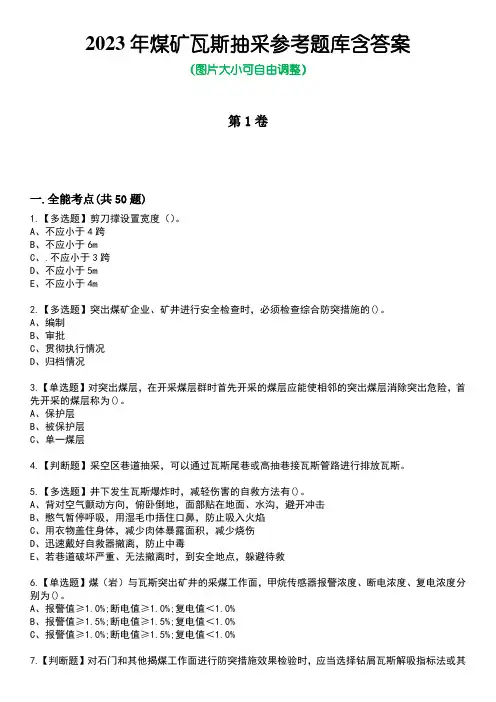 2023 年煤矿瓦斯抽采参考题库含答案

(图片大小可自由调整)

第 1 卷

一.全能考点(共 50 题)

1.【多选题】剪刀撑设置宽度()。
A、不应小于 4 跨
B、不应小于 6m
C、.不应小于 3 跨
D、不应小于 5m
E、不应小于 4m

2.【多选题】突出煤矿企业、矿井进行安全检查时,必须检查综合防突措施的()。
A、编制
B、审批
C、贯彻执行情况
D、归档情况

3.【单选题】对突出煤层,在开采煤层群时首先开采的煤层应能使相邻的突出煤层消除突出危险,首先开采的煤层称为()。
A、保护层
B、被保护层
C、单一煤层

4.【判断题】采空区巷道抽采,可以通过瓦斯尾巷或高抽巷接瓦斯管路进行排放瓦斯。

5.【多选题】井下发生瓦斯爆炸时,减轻伤害的自救方法有()。
A、背对空气颤动方向,俯卧倒地,面部贴在地面、水沟,避开冲击
B、憋气暂停呼吸,用湿毛巾捂住口鼻,防止吸入火焰
C、用衣物盖住身体,减少肉体暴露面积,减少烧伤
D、迅速戴好自救器撤离,防止中毒
E、若巷道破坏严重、无法撤离时,到安全地点,躲避待救

6.【单选题】煤(岩)与瓦斯突出矿井的采煤工作面,甲烷传感器报警浓度、断电浓度、复电浓度分别为()。
A、报警值≥1.0%;断电值≥1.0%;复电值<1.0%
B、报警值≥1.5%;断电值≥1.5%;复电值<1.0%
C、报警值≥1.0%;断电值≥1.5%;复电值<1.0%

7.【判断题】对石门和其他揭煤工作面进行防突措施效果检验时,应当选择钻屑瓦斯解吸指标法或其